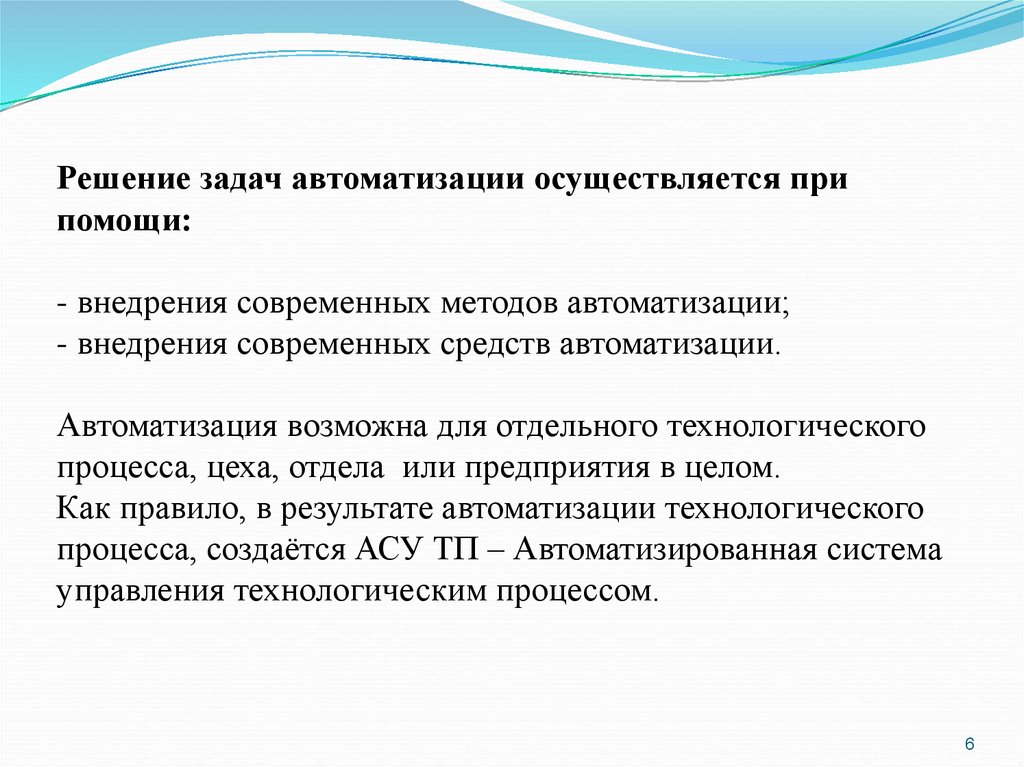 Решение задач автоматизации осуществляется при помощи:

- внедрения современных методов автоматизации;
- внедрения современных средств автоматизации.

Автоматизация возможна для отдельного технологического процесса, цеха, отдела  или предприятия в целом.
Как правило, в результате автоматизации технологического процесса, создаётся АСУ ТП – Автоматизированная система управления технологическим процессом.

6